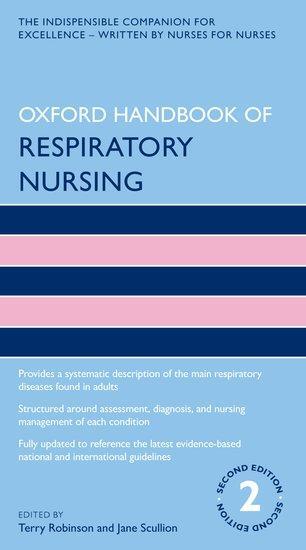 THE INDISPENSIBLE COMPANION FOR EXCELLENCE – WRITTEN BY NURSES FOR NURSES

OXFORD HANDBOOK OF
RESPIRATORY NURSING

Provides a systematic description of the main respiratory diseases found in adults

Structured around assessment, diagnosis, and nursing management of each condition

Fully updated to reference the latest evidence-based national and international guidelines

SECOND EDITION 2 SECOND EDITION

EDITED BY
Terry Robinson and Jane Scullion